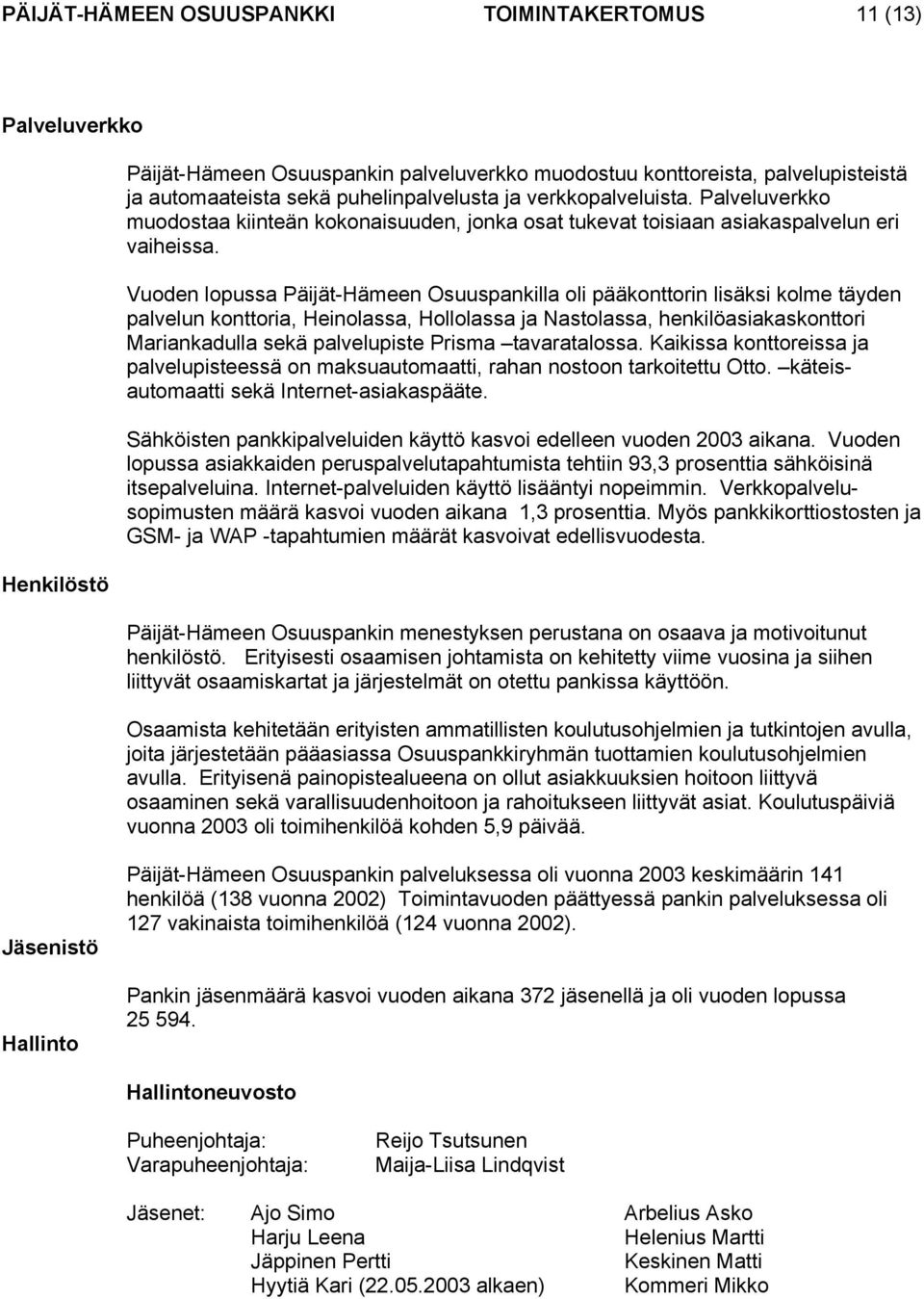 PÄIJÄT-HÄMEEN OSUUSPANKKI TOIMINTAKERTOMUS 11 (13)

Palveluverkko

Päijät-Hämeen Osuuspankin palveluverkko muodostuu konttoreista, palvelupisteistä ja automaateista sekä puhelinpalvelusta ja verkkopalveluista. Palveluverkko muodostaa kiinteän kokonaisuuden, jonka osat tukevat toisiaan asiakaspalvelun eri vaiheissa.

Vuoden lopussa Päijät-Hämeen Osuuspankilla oli pääkonttorin lisäksi kolme täyden palvelun konttoria, Heinolassa, Hollolassa ja Nastolassa, henkilöasiakaskonttori Mariankadulla sekä palvelupiste Prisma –tavaratalossa. Kaikissa konttoreissa ja palvelupisteessä on maksuautomaatti, rahan nostoon tarkoitettu Otto. –käteisautomaatti sekä Internet-asiakaspääte.

Sähköisten pankkipalveluiden käyttö kasvoi edelleen vuoden 2003 aikana. Vuoden lopussa asiakkaiden peruspalvelutapahtumista tehtiin 93,3 prosenttia sähköisinä itsepalveluina. Internet-palveluiden käyttö lisääntyi nopeimmin. Verkkopalvelusopimusten määrä kasvoi vuoden aikana 1,3 prosenttia. Myös pankkikorttiostosten ja GSM- ja WAP -tapahtumien määrät kasvoivat edellisvuodesta.

Henkilöstö

Päijät-Hämeen Osuuspankin menestyksen perustana on osaava ja motivoitunut henkilöstö. Erityisesti osaamisen johtamista on kehitetty viime vuosina ja siihen liittyvät osaamiskartat ja järjestelmät on otettu pankissa käyttöön.

Osaamista kehitetään erityisten ammatillisten koulutusohjelmien ja tutkintojen avulla, joita järjestetään pääasiassa Osuuspankkiryhmän tuottamien koulutusohjelmien avulla. Erityisenä painopistealueena on ollut asiakkuuksien hoitoon liittyvä osaaminen sekä varallisuudenhoitoon ja rahoitukseen liittyvät asiat. Koulutuspäiviä vuonna 2003 oli toimihenkilöä kohden 5,9 päivää.

Päijät-Hämeen Osuuspankin palveluksessa oli vuonna 2003 keskimäärin 141 henkilöä (138 vuonna 2002) Toimintavuoden päättyessä pankin palveluksessa oli 127 vakinaista toimihenkilöä (124 vuonna 2002).

Jäsenistö

Pankin jäsenmäärä kasvoi vuoden aikana 372 jäsenellä ja oli vuoden lopussa 25 594.

Hallinto

Hallintoneuvosto

Puheenjohtaja: Reijo Tsutsunen
Varapuheenjohtaja: Maija-Liisa Lindqvist

Jäsenet: Ajo Simo
Harju Leena
Jäppinen Pertti
Hyytiä Kari (22.05.2003 alkaen)

Arbelius Asko
Helenius Martti
Keskinen Matti
Kommeri Mikko